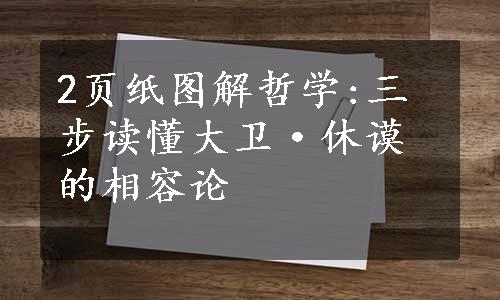 2页纸图解哲学：三步读懂大卫·休谟的相容论